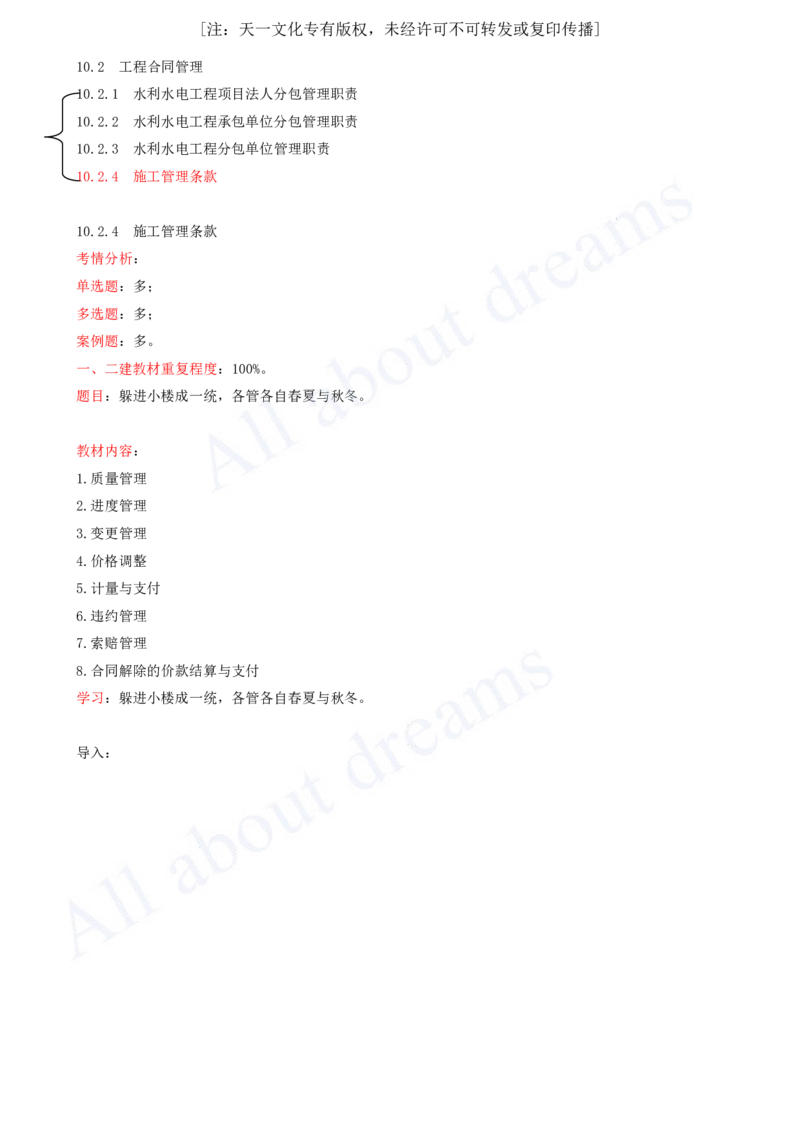 [注：天一文化专有版权，未经许可不可转发或复印传播]

10.2　工程合同管理

10.2.1　水利水电工程项目法人分包管理职责
10.2.2　水利水电工程承包单位分包管理职责
10.2.3　水利水电工程分包单位管理职责
10.2.4　施工管理条款

10.2.4　施工管理条款

考情分析：

单选题：多；

多选题：多；

案例题：多。

一、二建教材重复程度：100%。

题目：躲进小楼成一统，各管各自春夏与秋冬。

教材内容：

1.质量管理

2.进度管理

3.变更管理

4.价格调整

5.计量与支付

6.违约管理

7.索赔管理

8.合同解除的价款结算与支付

学习：躲进小楼成一统，各管各自春夏与秋冬。

导入：

All about dreams

All about dreams